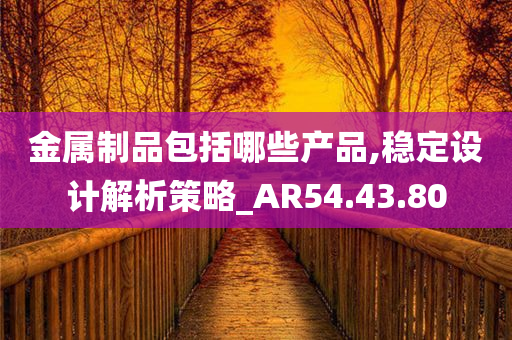 金属制品包括哪些产品,稳定设计解析策略_AR54.43.80